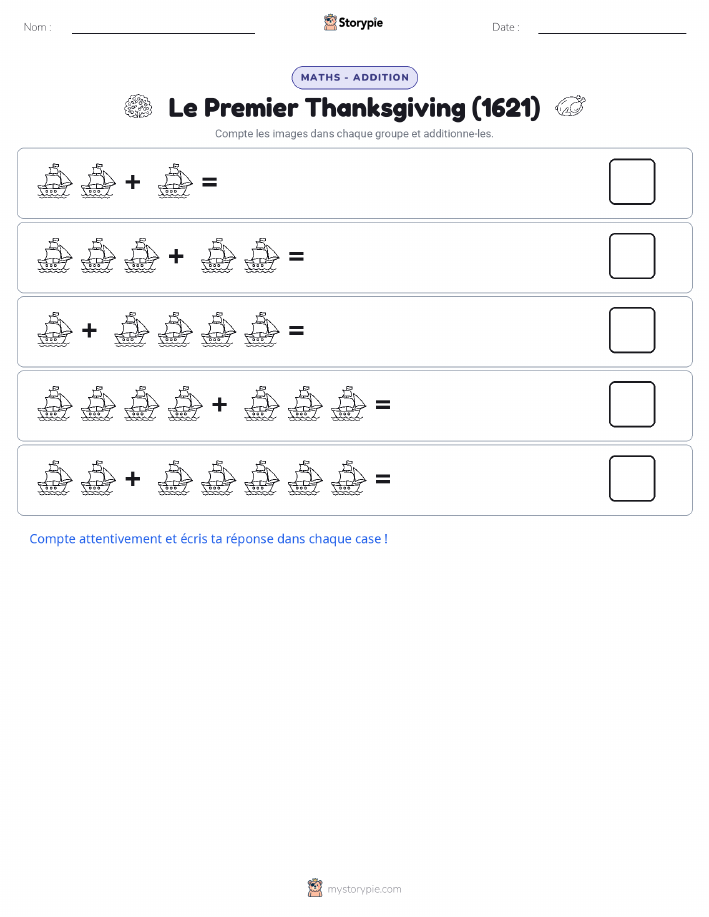 Nom : Storypie Date :

MATHS - ADDITION

Le Premier Thanksgiving (1621)

Compte les images dans chaque groupe et additionne-les.

+ =

+ =

+ =

+ =

+ =

Compte attentivement et écris ta réponse dans chaque case !

mystorypie.com